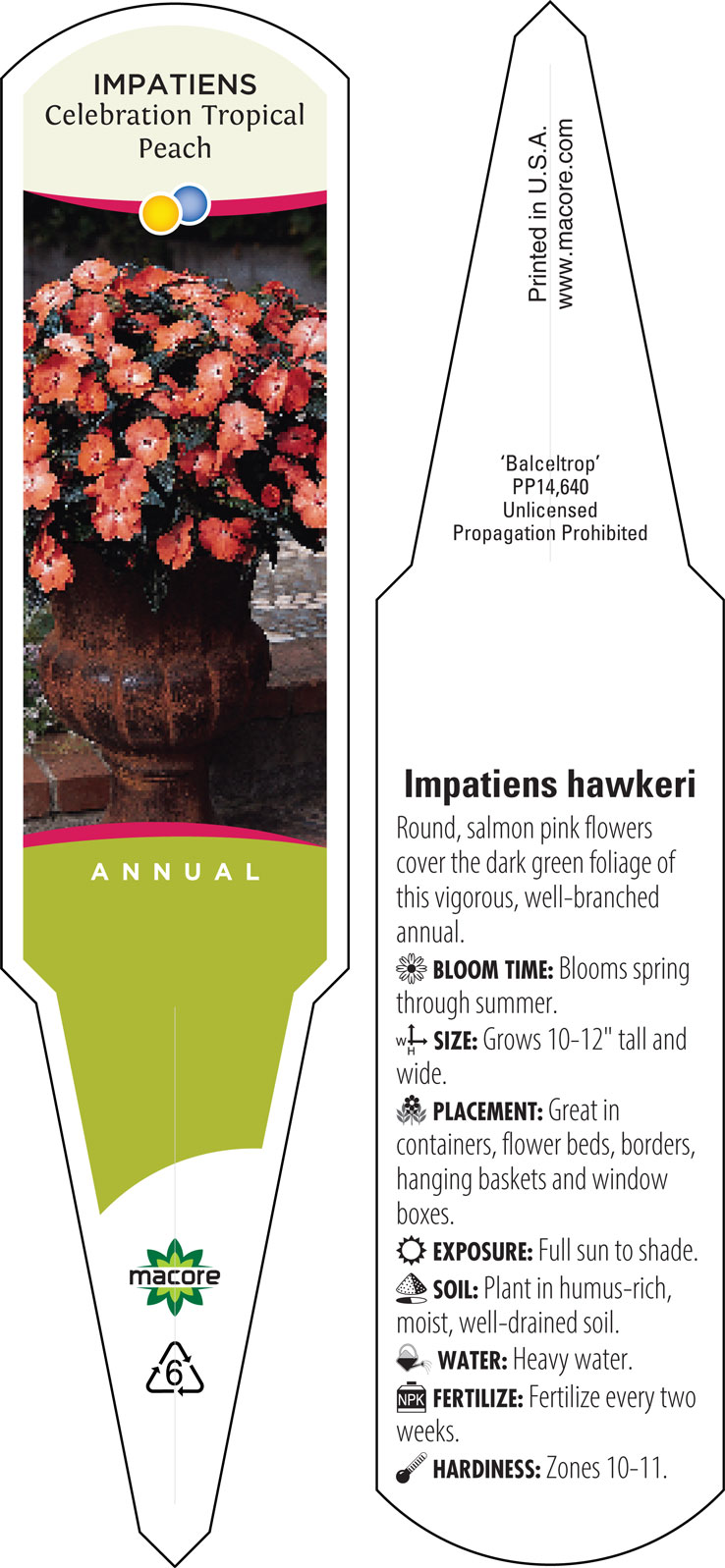 IMPATIENS
Celebration Tropical Peach

ANNUAL

macore

6

Printed in U.S.A.
www.macore.com

'Balceltrop'
PP14,640
Unlicensed
Propagation Prohibited

Impatiens hawkeri

Round, salmon pink flowers cover the dark green foliage of this vigorous, well-branched annual.

BLOOM TIME: Blooms spring through summer.

W H SIZE: Grows 10-12" tall and wide.

PLACEMENT: Great in containers, flower beds, borders, hanging baskets and window boxes.

EXPOSURE: Full sun to shade.

SOIL: Plant in humus-rich, moist, well-drained soil.

WATER: Heavy water.

NPK FERTILIZE: Fertilize every two weeks.

HARDINESS: Zones 10-11.